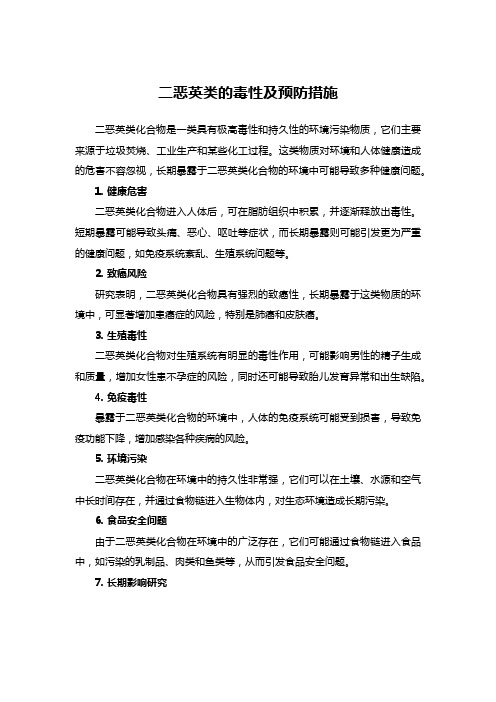 二恶英类的毒性及预防措施

二恶英类化合物是一类具有极高毒性和持久性的环境污染物质，它们主要来源于垃圾焚烧、工业生产和某些化工过程。这类物质对环境和人体健康造成的危害不容忽视，长期暴露于二恶英类化合物的环境中可能导致多种健康问题。

1. 健康危害

二恶英类化合物进入人体后，可在脂肪组织中积累，并逐渐释放出毒性。短期暴露可能导致头痛、恶心、呕吐等症状，而长期暴露则可能引发更为严重的健康问题，如免疫系统紊乱、生殖系统问题等。

2. 致癌风险

研究表明，二恶英类化合物具有强烈的致癌性，长期暴露于这类物质的环境中，可显著增加患癌症的风险，特别是肺癌和皮肤癌。

3. 生殖毒性

二恶英类化合物对生殖系统有明显的毒性作用，可能影响男性的精子生成和质量，增加女性患不孕症的风险，同时还可能导致胎儿发育异常和出生缺陷。

4. 免疫毒性

暴露于二恶英类化合物的环境中，人体的免疫系统可能受到损害，导致免疫功能下降，增加感染各种疾病的风险。

5. 环境污染

二恶英类化合物在环境中的持久性非常强，它们可以在土壤、水源和空气中长时间存在，并通过食物链进入生物体内，对生态环境造成长期污染。

6. 食品安全问题

由于二恶英类化合物在环境中的广泛存在，它们可能通过食物链进入食品中，如污染的乳制品、肉类和鱼类等，从而引发食品安全问题。

7. 长期影响研究